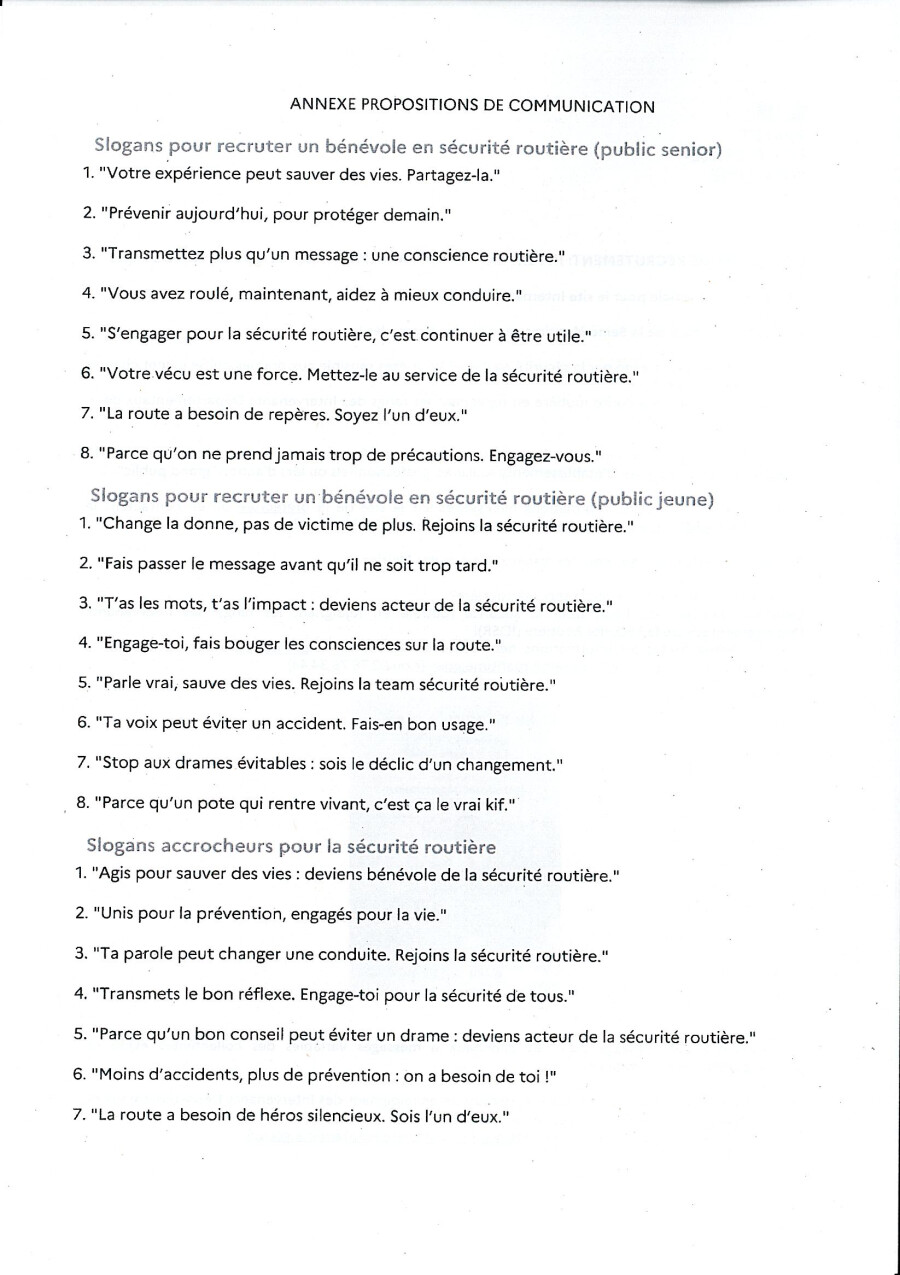 ANNEXE PROPOSITIONS DE COMMUNICATION

Slogans pour recruter un bénévole en sécurité routière (public senior)

1. "Votre expérience peut sauver des vies. Partagez-la."

2. "Prévenir aujourd'hui, pour protéger demain."

3. "Transmettez plus qu'un message : une conscience routière."

4. "Vous avez roulé, maintenant, aidez à mieux conduire."

5. "S'engager pour la sécurité routière, c'est continuer à être utile."

6. "Votre vécu est une force. Mettez-le au service de la sécurité routière."

7. "La route a besoin de repères. Soyez l'un d'eux."

8. "Parce qu'on ne prend jamais trop de précautions. Engagez-vous."

Slogans pour recruter un bénévole en sécurité routière (public jeune)

1. "Change la donne, pas de victime de plus. Rejoins la sécurité routière."

2. "Fais passer le message avant qu'il ne soit trop tard."

3. "T'as les mots, t'as l'impact : deviens acteur de la sécurité routière."

4. "Engage-toi, fais bouger les consciences sur la route."

5. "Parle vrai, sauve des vies. Rejoins la team sécurité routière."

6. "Ta voix peut éviter un accident. Fais-en bon usage."

7. "Stop aux drames évitables : sois le déclic d'un changement."

8. "Parce qu'un pote qui rentre vivant, c'est ça le vrai kif."

Slogans accrocheurs pour la sécurité routière

1. "Agis pour sauver des vies : deviens bénévole de la sécurité routière."

2. "Unis pour la prévention, engagés pour la vie."

3. "Ta parole peut changer une conduite. Rejoins la sécurité routière."

4. "Transmets le bon réflexe. Engage-toi pour la sécurité de tous."

5. "Parce qu'un bon conseil peut éviter un drame : deviens acteur de la sécurité routière."

6. "Moins d'accidents, plus de prévention : on a besoin de toi !"

7. "La route a besoin de héros silencieux. Sois l'un d'eux."